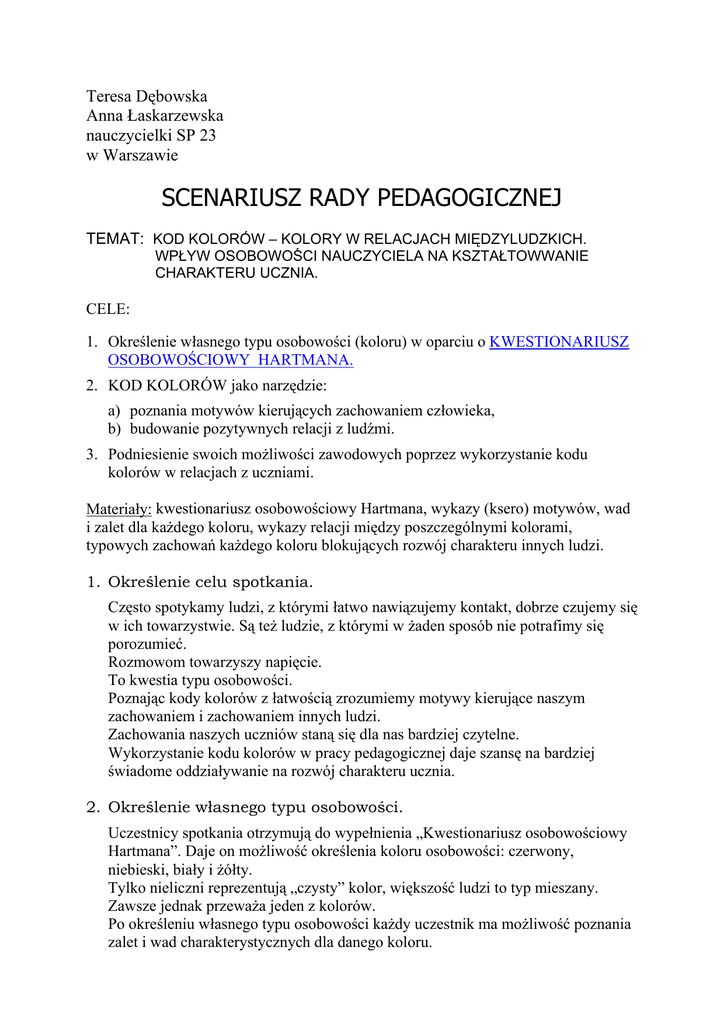 Teresa Dębowska
Anna Łaskarzewska
nauczycielki SP 23
w Warszawie

SCENARIUSZ RADY PEDAGOGICZNEJ

TEMAT: KOD KOLORÓW – KOLORY W RELACJACH MIĘDZYLUDZKICH. WPŁYW OSOBOWOŚCI NAUCZYCIELA NA KSZTAŁTOWWANIE CHARAKTERU UCZNIA.

CELE:

1. Określenie własnego typu osobowości (koloru) w oparciu o KWESTIONARIUSZ OSOBOWOŚCIOWY HARTMANA.
2. KOD KOLORÓW jako narzędzie:
a) poznania motywów kierujących zachowaniem człowieka,
b) budowanie pozytywnych relacji z ludźmi.
3. Podniesienie swoich możliwości zawodowych poprzez wykorzystanie kodu kolorów w relacjach z uczniami.

Materiały: kwestionariusz osobowościowy Hartmana, wykazy (ksero) motywów, wad i zalet dla każdego koloru, wykazy relacji między poszczególnymi kolorami, typowych zachowań każdego koloru blokujących rozwój charakteru innych ludzi.

1. Określenie celu spotkania.

Często spotykamy ludzi, z którymi łatwo nawiązujemy kontakt, dobrze czujemy się w ich towarzystwie. Są też ludzie, z którymi w żaden sposób nie potrafimy się porozumieć.
Rozmowom towarzyszy napięcie.
To kwestia typu osobowości.
Poznając kody kolorów z łatwością zrozumiemy motywy kierujące naszym zachowaniem i zachowaniem innych ludzi.
Zachowania naszych uczniów staną się dla nas bardziej czytelne.
Wykorzystanie kodu kolorów w pracy pedagogicznej daje szansę na bardziej świadome oddziaływanie na rozwój charakteru ucznia.

2. Określenie własnego typu osobowości.

Uczestnicy spotkania otrzymują do wypełnienia „Kwestionariusz osobowościowy Hartmana”. Daje on możliwość określenia koloru osobowości: czerwony, niebieski, biały i żółty.
Tylko nieliczni reprezentują „czysty” kolor, większość ludzi to typ mieszany.
Zawsze jednak przeważa jeden z kolorów.
Po określeniu własnego typu osobowości każdy uczestnik ma możliwość poznania zalet i wad charakterystycznych dla danego koloru.